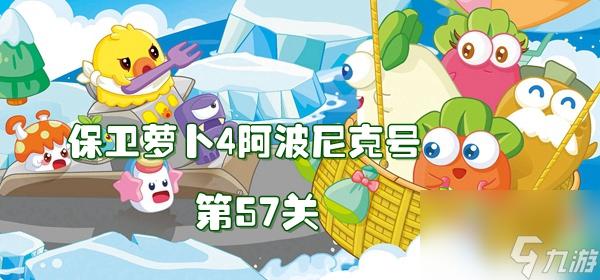 保卫萝卜4阿波尼克号

第57关

九游